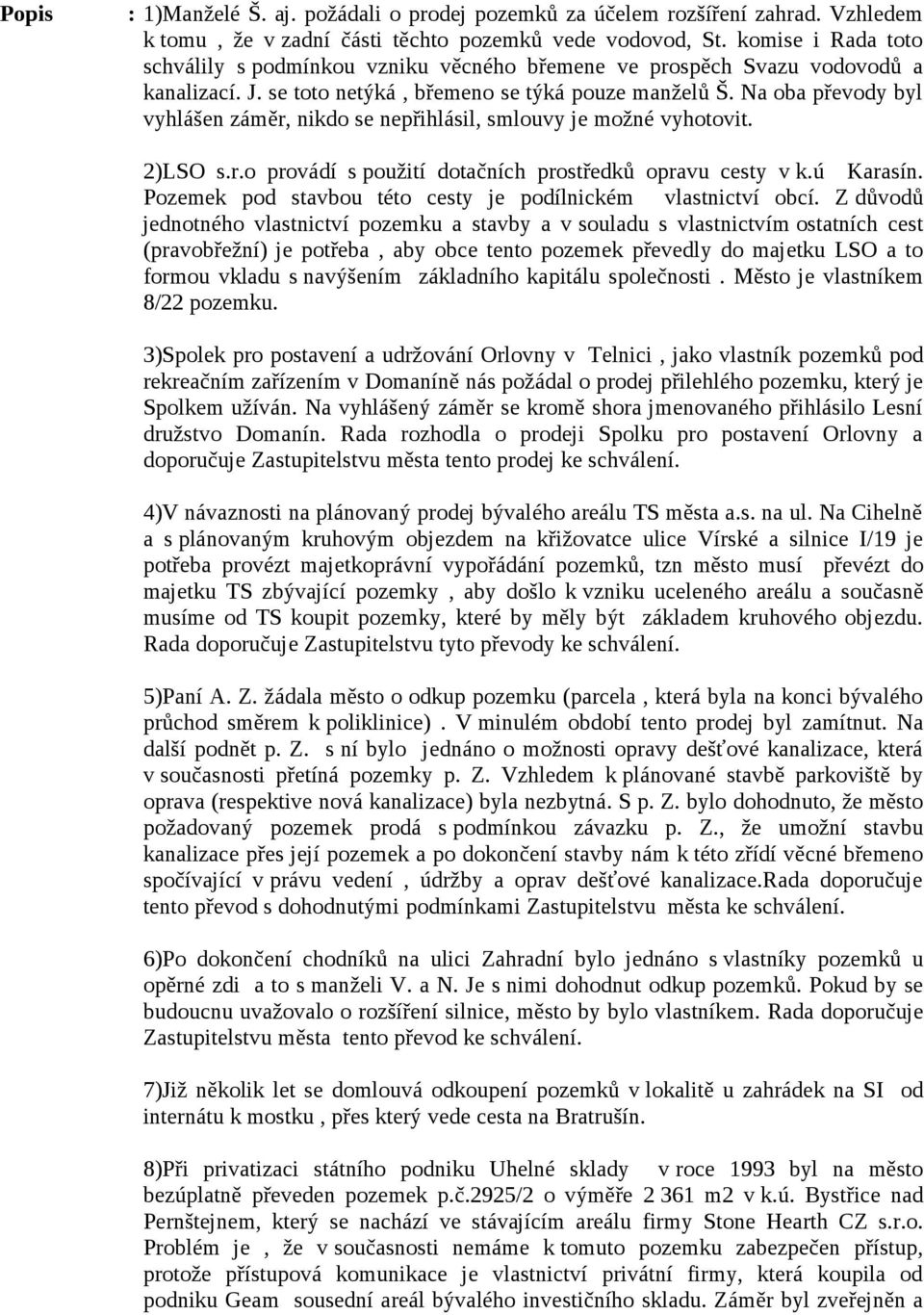 Popis : 1)Manželé Š. aj. požádali o prodej pozemků za účelem rozšíření zahrad. Vzhledem k tomu , že v zadní části těchto pozemků vede vodovod, St. komise i Rada toto schválily s podmínkou vzniku věcného břemene ve prospěch Svazu vodovodů a kanalizací. J. se toto netýká , břemeno se týká pouze manželů Š. Na oba převody byl vyhlášen záměr, nikdo se nepřihlásil, smlouvy je možné vyhotovit.

2)LSO s.r.o provádí s použití dotačních prostředků opravu cesty v k.ú Karasín. Pozemek pod stavbou této cesty je podílnickém vlastnictví obcí. Z důvodů jednotného vlastnictví pozemku a stavby a v souladu s vlastnictvím ostatních cest (pravobřežní) je potřeba , aby obce tento pozemek převedly do majetku LSO a to formou vkladu s navýšením základního kapitálu společnosti . Město je vlastníkem 8/22 pozemku.

3)Spolek pro postavení a udržování Orlovny v Telnici , jako vlastník pozemků pod rekreačním zařízením v Domaníně nás požádal o prodej přilehlého pozemku, který je Spolkem užíván. Na vyhlášený záměr se kromě shora jmenovaného přihlásilo Lesní družstvo Domanín. Rada rozhodla o prodeji Spolku pro postavení Orlovny a doporučuje Zastupitelstvu města tento prodej ke schválení.

4)V návaznosti na plánovaný prodej bývalého areálu TS města a.s. na ul. Na Cihelně a s plánovaným kruhovým objezdem na křižovatce ulice Vírské a silnice I/19 je potřeba provézt majetkoprávní vypořádání pozemků, tzn město musí převézt do majetku TS zbývající pozemky , aby došlo k vzniku uceleného areálu a současně musíme od TS koupit pozemky, které by měly být základem kruhového objezdu. Rada doporučuje Zastupitelstvu tyto převody ke schválení.

5)Paní A. Z. žádala město o odkup pozemku (parcela , která byla na konci bývalého průchod směrem k poliklinice) . V minulém období tento prodej byl zamítnut. Na další podnět p. Z. s ní bylo jednáno o možnosti opravy dešťové kanalizace, která v současnosti přetíná pozemky p. Z. Vzhledem k plánované stavbě parkoviště by oprava (respektive nová kanalizace) byla nezbytná. S p. Z. bylo dohodnuto, že město požadovaný pozemek prodá s podmínkou závazku p. Z., že umožní stavbu kanalizace přes její pozemek a po dokončení stavby nám k této zřídí věcné břemeno spočívající v právu vedení , údržby a oprav dešťové kanalizace.Rada doporučuje tento převod s dohodnutými podmínkami Zastupitelstvu města ke schválení.

6)Po dokončení chodníků na ulici Zahradní bylo jednáno s vlastníky pozemků u opěrné zdi a to s manželi V. a N. Je s nimi dohodnut odkup pozemků. Pokud by se budoucnu uvažovalo o rozšíření silnice, město by bylo vlastníkem. Rada doporučuje Zastupitelstvu města tento převod ke schválení.

7)Již několik let se domlouvá odkoupení pozemků v lokalitě u zahrádek na SI od internátu k mostku , přes který vede cesta na Bratrušín.

8)Při privatizaci státního podniku Uhelné sklady v roce 1993 byl na město bezúplatně převeden pozemek p.č.2925/2 o výměře 2 361 m2 v k.ú. Bystřice nad Pernštejnem, který se nachází ve stávajícím areálu firmy Stone Hearth CZ s.r.o. Problém je , že v současnosti nemáme k tomuto pozemku zabezpečen přístup, protože přístupová komunikace je vlastnictví privátní firmy, která koupila od podniku Geam sousední areál bývalého investičního skladu. Záměr byl zveřejněn a